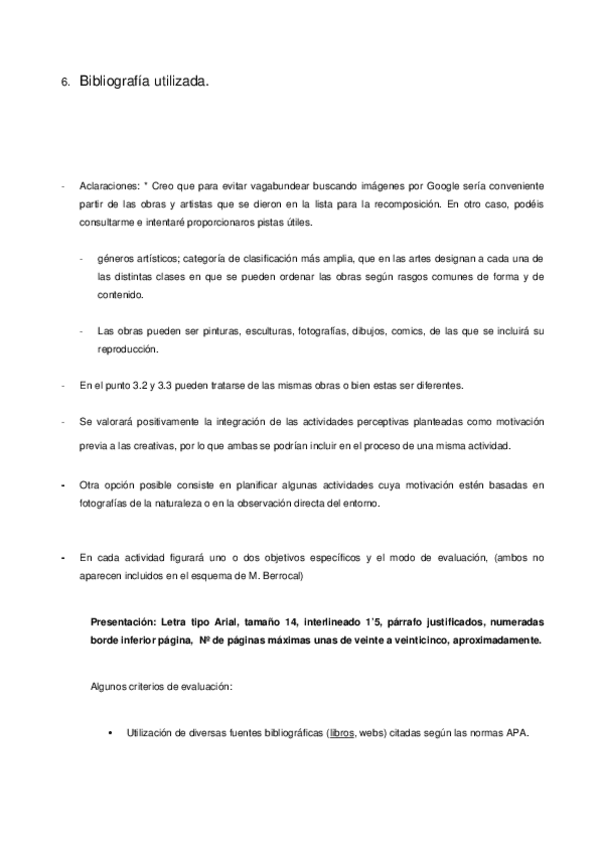 6. Bibliografía utilizada.

- Aclaraciones: * Creo que para evitar vagabundear buscando imágenes por Google sería conveniente partir de las obras y artistas que se dieron en la lista para la recomposición. En otro caso, podéis consultarme e intentaré proporcionaros pistas útiles.

- géneros artísticos; categoría de clasificación más amplia, que en las artes designan a cada una de las distintas clases en que se pueden ordenar las obras según rasgos comunes de forma y de contenido.

- Las obras pueden ser pinturas, esculturas, fotografías, dibujos, comics, de las que se incluirá su reproducción.

- En el punto 3.2 y 3.3 pueden tratarse de las mismas obras o bien estas ser diferentes.

- Se valorará positivamente la integración de las actividades perceptivas planteadas como motivación previa a las creativas, por lo que ambas se podrían incluir en el proceso de una misma actividad.

- Otra opción posible consiste en planificar algunas actividades cuya motivación estén basadas en fotografías de la naturaleza o en la observación directa del entorno.

- En cada actividad figurará uno o dos objetivos específicos y el modo de evaluación, (ambos no aparecen incluidos en el esquema de M. Berrocal)

Presentación: Letra tipo Arial, tamaño 14, interlineado 1'5, párrafo justificados, numeradas borde inferior página, Nº de páginas máximas unas de veinte a veinticinco, aproximadamente.

Algunos criterios de evaluación:

• Utilización de diversas fuentes bibliográficas (libros, webs) citadas según las normas APA.